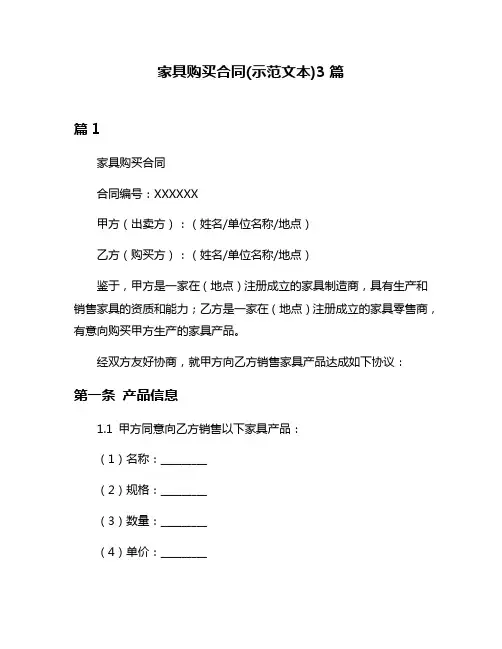 家具购买合同(示范文本)3 篇

篇 1

家具购买合同

合同编号：XXXXXX

甲方（出卖方）：（姓名/单位名称/地点）

乙方（购买方）：（姓名/单位名称/地点）

鉴于，甲方是一家在（地点）注册成立的家具制造商，具有生产和销售家具的资质和能力；乙方是一家在（地点）注册成立的家具零售商，有意向购买甲方生产的家具产品。

经双方友好协商，就甲方向乙方销售家具产品达成如下协议：

第一条 产品信息

1.1 甲方同意向乙方销售以下家具产品：

（1）名称：________

（2）规格：________

（3）数量：________

（4）单价：________